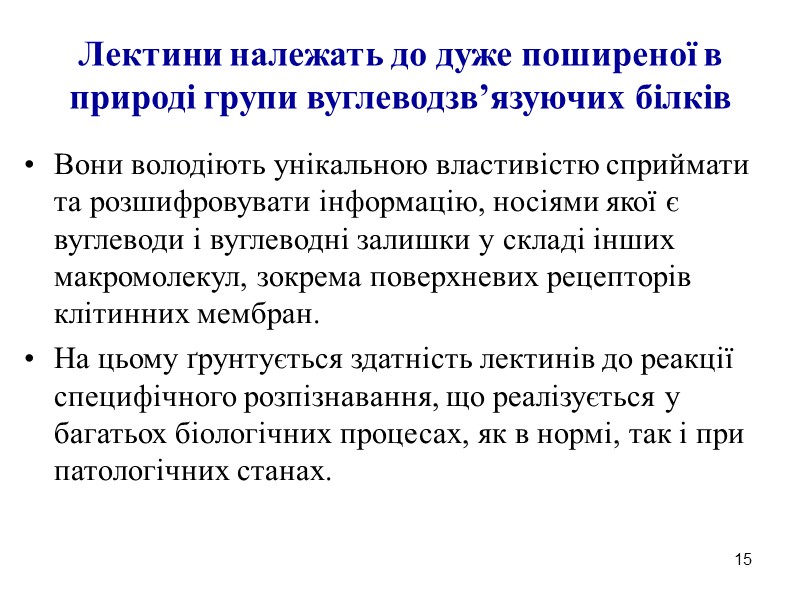 Лектини належать до дуже поширеної в природі групи вуглеводзв’язуючих білків

• Вони володіють унікальною властивістю сприймати та розшифровувати інформацію, носіями якої є вуглеводи і вуглеводні залишки у складі інших макромолекул, зокрема поверхневих рецепторів клітинних мембран.

• На цьому ґрунтується здатність лектинів до реакції специфічного розпізнавання, що реалізується у багатьох біологічних процесах, як в нормі, так і при патологічних станах.

15